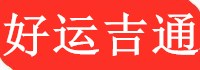 好运吉通